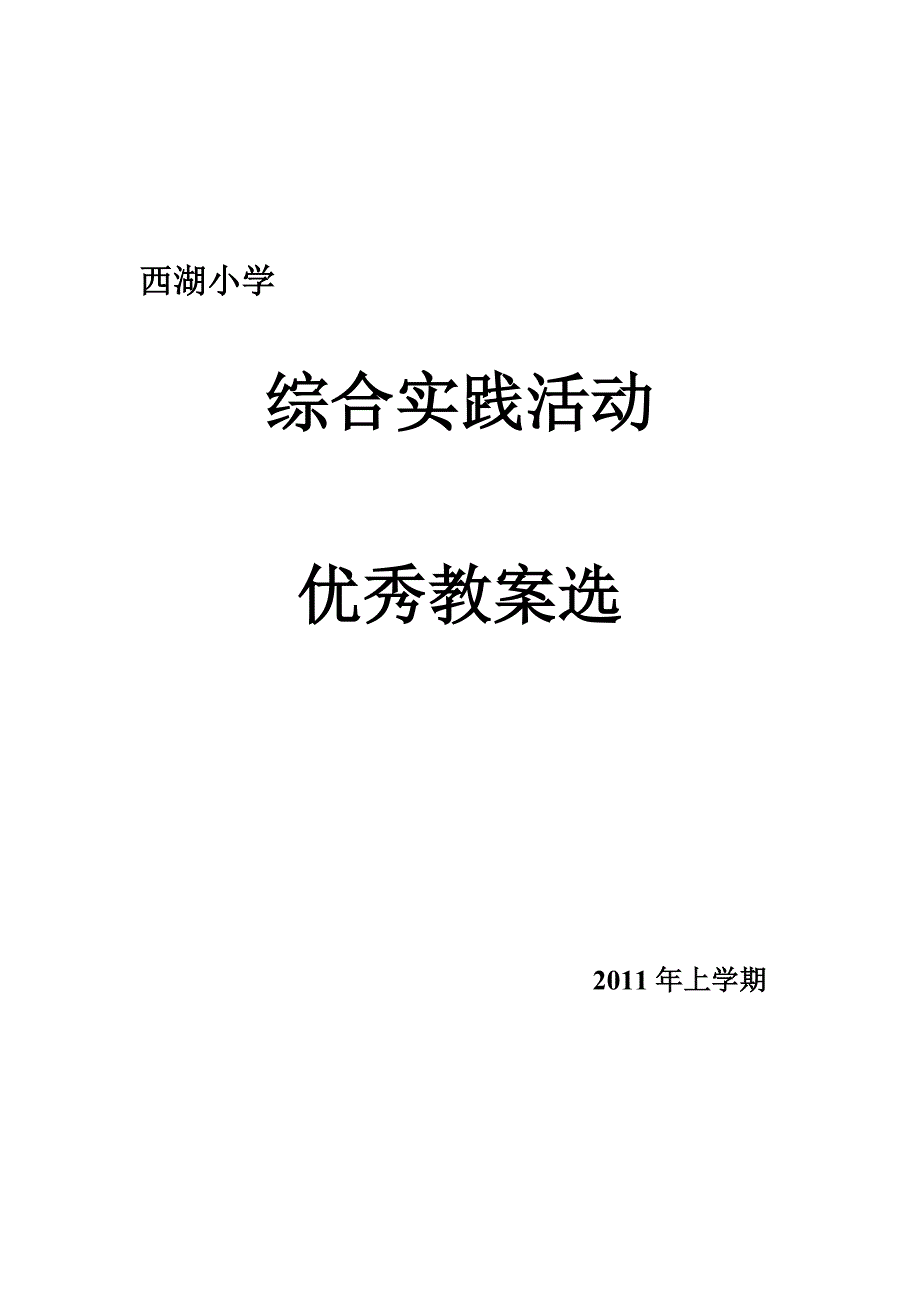 西湖小学

综合实践活动

优秀教案选

2011 年上学期